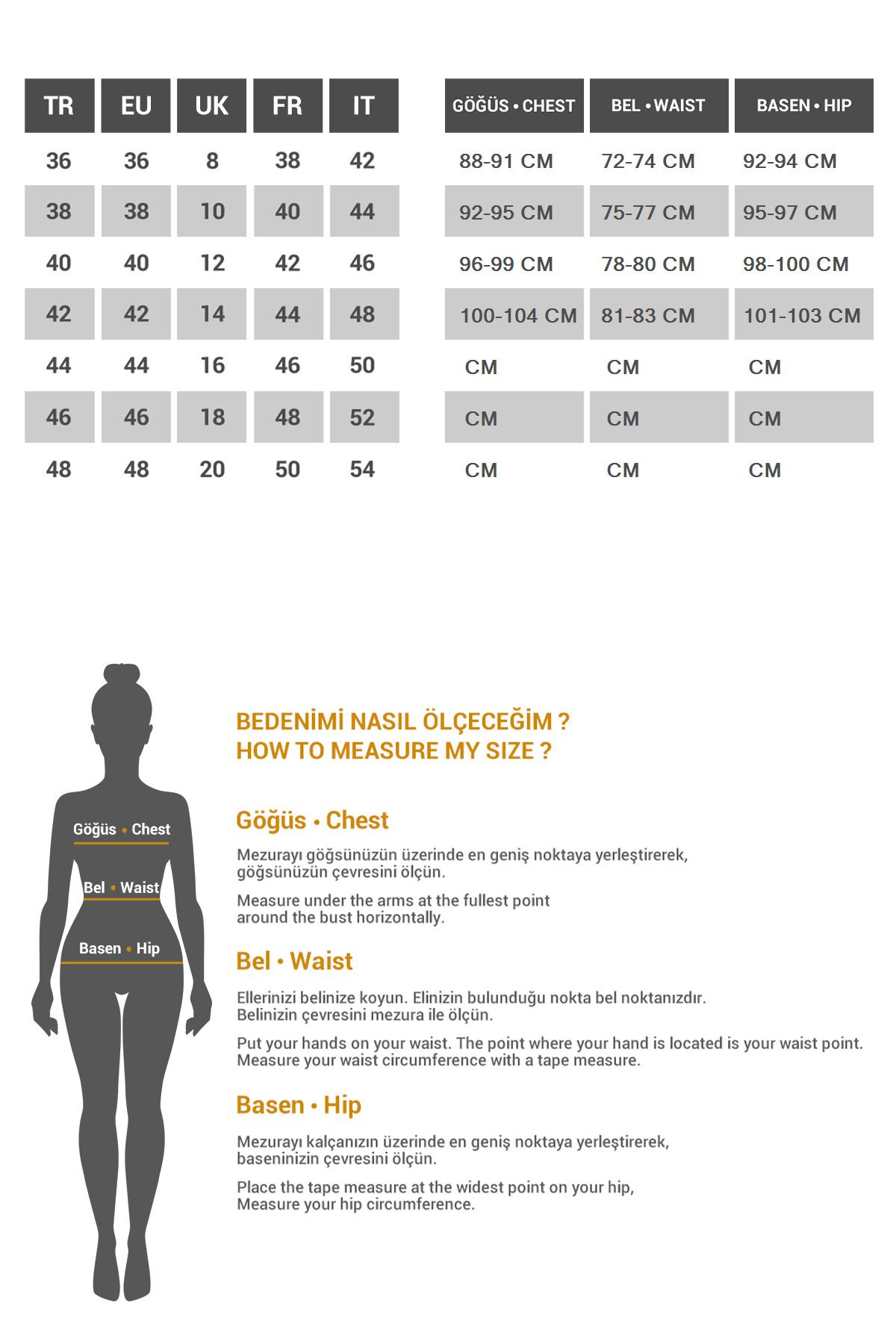 | TR | EU | UK | FR | IT |
|---|---|---|---|---|
| 36 | 36 | 8 | 38 | 42 |
| 38 | 38 | 10 | 40 | 44 |
| 40 | 40 | 12 | 42 | 46 |
| 42 | 42 | 14 | 44 | 48 |
| 44 | 44 | 16 | 46 | 50 |
| 46 | 46 | 18 | 48 | 52 |
| 48 | 48 | 20 | 50 | 54 |

| GÖĞÜS • CHEST | BEL • WAIST | BASEN • HIP |
|---|---|---|
| 88-91 CM | 72-74 CM | 92-94 CM |
| 92-95 CM | 75-77 CM | 95-97 CM |
| 96-99 CM | 78-80 CM | 98-100 CM |
| 100-104 CM | 81-83 CM | 101-103 CM |
| CM | CM | CM |
| CM | CM | CM |
| CM | CM | CM |

Göğüs • Chest
Bel • Waist
Basen • Hip

BEDENİMİ NASIL ÖLÇECEĞİM ?
HOW TO MEASURE MY SIZE ?

Göğüs • Chest

Mezurayı göğsünüzün üzerinde en geniş noktaya yerleştirerek, göğsünüzün çevresini ölçün.

Measure under the arms at the fullest point around the bust horizontally.

Bel • Waist

Ellerinizi belinize koyun. Elinizin bulunduğu nokta bel noktanızdır. Belinizin çevresini mezura ile ölçün.

Put your hands on your waist. The point where your hand is located is your waist point. Measure your waist circumference with a tape measure.

Basen • Hip

Mezurayı kalçanızın üzerinde en geniş noktaya yerleştirerek, baseninizin çevresini ölçün.

Place the tape measure at the widest point on your hip, Measure your hip circumference.